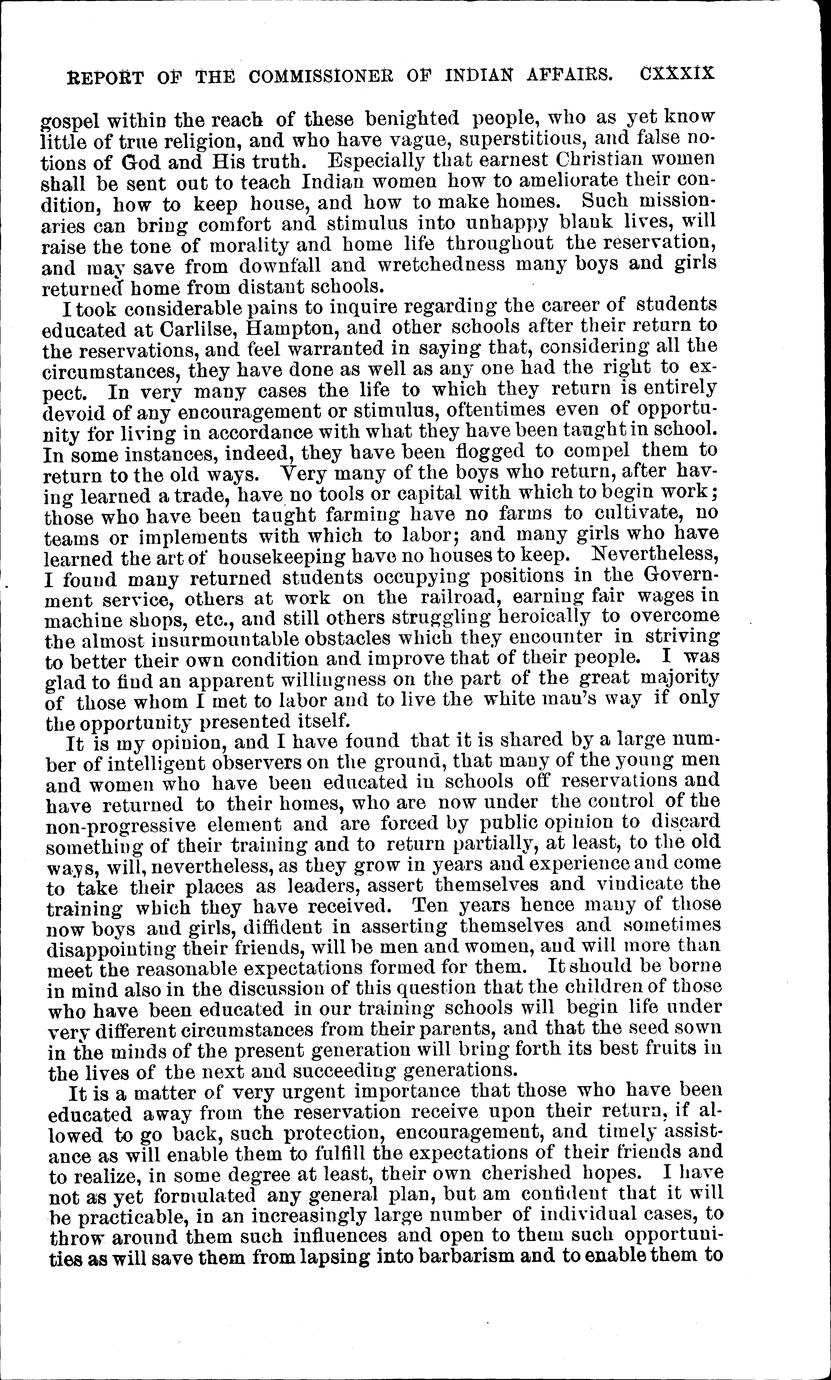 REPORT OF THE COMMISSIONER OF INDIAN AFFAIRS. CXXXIX

gospel within the reach of these benighted people, who as yet know little of true religion, and who have vague, superstitious, and false notions of God and His truth. Especially that earnest Christian women shall be sent out to teach Indian women how to ameliorate their condition, how to keep house, and how to make homes. Such missionaries can bring comfort and stimulus into unhappy blank lives, will raise the tone of morality and home life throughout the reservation, and may save from downfall and wretchedness many boys and girls returned home from distant schools.

I took considerable pains to inquire regarding the career of students educated at Carlilse, Hampton, and other schools after their return to the reservations, and feel warranted in saying that, considering all the circumstances, they have done as well as any one had the right to expect. In very many cases the life to which they return is entirely devoid of any encouragement or stimulus, oftentimes even of opportunity for living in accordance with what they have been taught in school. In some instances, indeed, they have been flogged to compel them to return to the old ways. Very many of the boys who return, after having learned a trade, have no tools or capital with which to begin work; those who have been taught farming have no farms to cultivate, no teams or implements with which to labor; and many girls who have learned the art of housekeeping have no houses to keep. Nevertheless, I found many returned students occupying positions in the Government service, others at work on the railroad, earning fair wages in machine shops, etc., and still others struggling heroically to overcome the almost insurmountable obstacles which they encounter in striving to better their own condition and improve that of their people. I was glad to find an apparent willingness on the part of the great majority of those whom I met to labor and to live the white man's way if only the opportunity presented itself.

It is my opinion, and I have found that it is shared by a large number of intelligent observers on the ground, that many of the young men and women who have been educated in schools off reservations and have returned to their homes, who are now under the control of the non-progressive element and are forced by public opinion to discard something of their training and to return partially, at least, to the old ways, will, nevertheless, as they grow in years and experience and come to take their places as leaders, assert themselves and vindicate the training which they have received. Ten years hence many of those now boys and girls, diffident in asserting themselves and sometimes disappointing their friends, will be men and women, and will more than meet the reasonable expectations formed for them. It should be borne in mind also in the discussion of this question that the children of those who have been educated in our training schools will begin life under very different circumstances from their parents, and that the seed sown in the minds of the present generation will bring forth its best fruits in the lives of the next and succeeding generations.

It is a matter of very urgent importance that those who have been educated away from the reservation receive upon their return, if allowed to go back, such protection, encouragement, and timely assistance as will enable them to fulfill the expectations of their friends and to realize, in some degree at least, their own cherished hopes. I have not as yet formulated any general plan, but am confident that it will be practicable, in an increasingly large number of individual cases, to throw around them such influences and open to them such opportunities as will save them from lapsing into barbarism and to enable them to